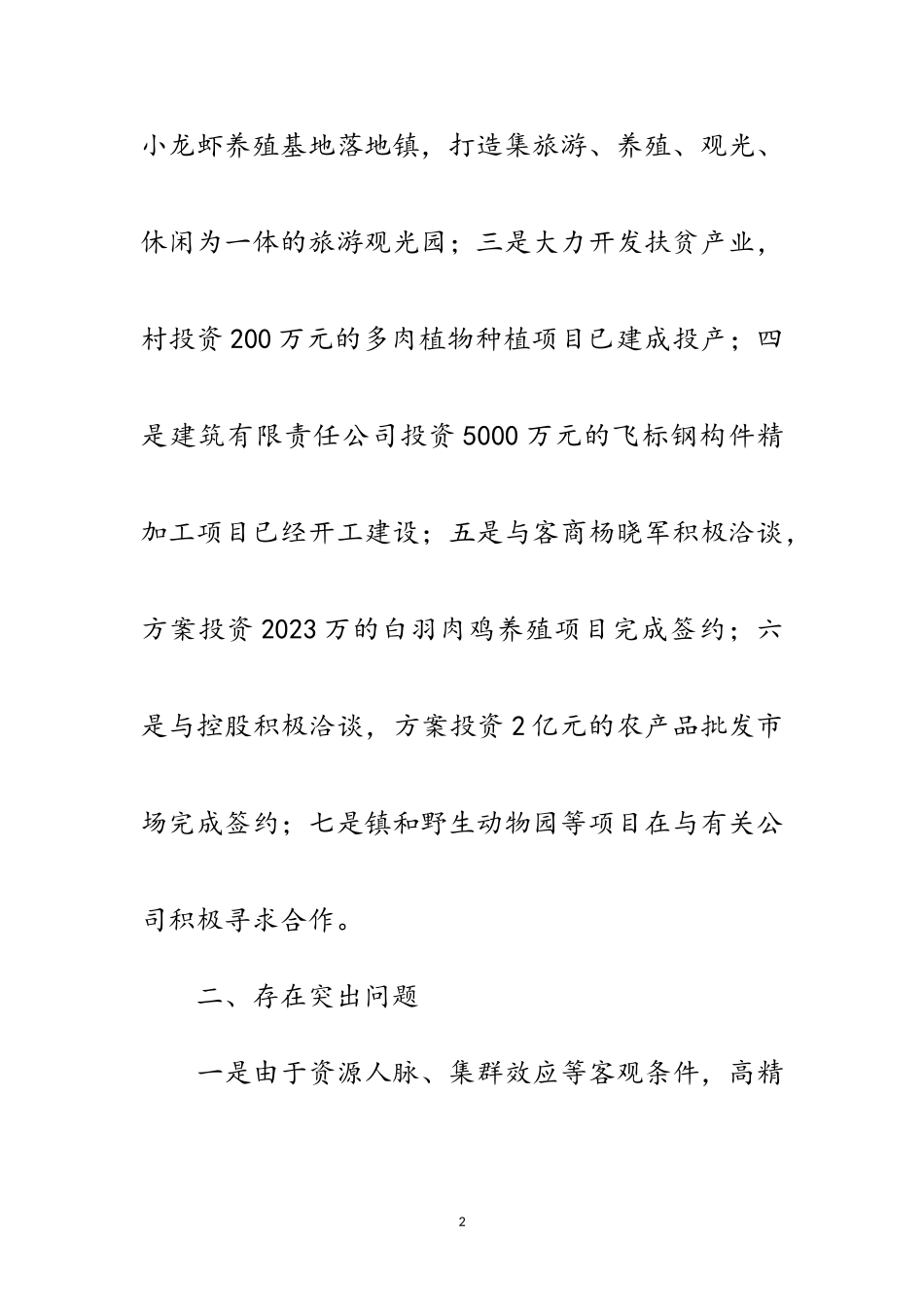 小龙虾养殖基地落地镇，打造集旅游、养殖、观光、休闲为一体的旅游观光园；三是大力开发扶贫产业，村投资200万元的多肉植物种植项目已建成投产；四是建筑有限责任公司投资5000万元的飞标钢构件精加工项目已经开工建设；五是与客商杨晓军积极洽谈，方案投资2023万的白羽肉鸡养殖项目完成签约；六是与控股积极洽谈，方案投资2亿元的农产品批发市场完成签约；七是镇和野生动物园等项目在与有关公司积极寻求合作。

二、存在突出问题

一是由于资源人脉、集群效应等客观条件，高精

2